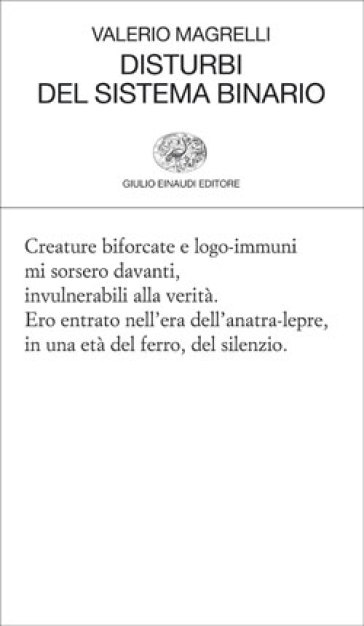 VALERIO MAGRELLI
DISTURBI
DEL SISTEMA BINARIO

GIULIO EINAUDI EDITORE

Creature biforcate e logo-immuni
mi sorsero davanti,
invulnerabili alla verità.
Ero entrato nell'era dell'anatra-lepre,
in una età del ferro, del silenzio.